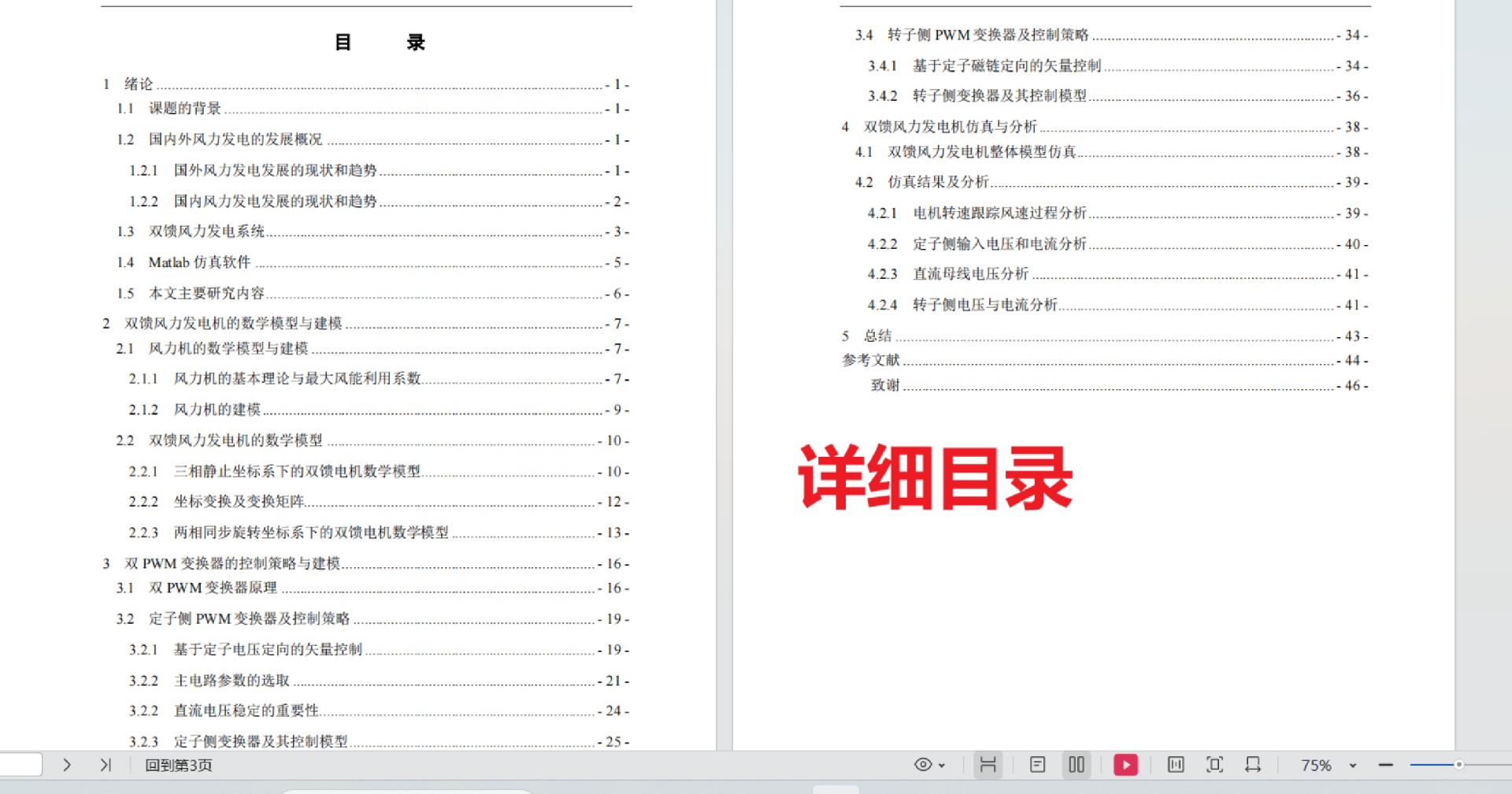 目　　录

1　绪论 - 1 -
1.1　课题的背景 - 1 -
1.2　国内外风力发电的发展概况 - 1 -
1.2.1　国外风力发电发展的现状和趋势 - 1 -
1.2.2　国内风力发电发展的现状和趋势 - 2 -
1.3　双馈风力发电系统 - 3 -
1.4　Matlab 仿真软件 - 5 -
1.5　本文主要研究内容 - 6 -
2　双馈风力发电机的数学模型与建模 - 7 -
2.1　风力机的数学模型与建模 - 7 -
2.1.1　风力机的基本理论与最大风能利用系数 - 7 -
2.1.2　风力机的建模 - 9 -
2.2　双馈风力发电机的数学模型 - 10 -
2.2.1　三相静止坐标系下的双馈电机数学模型 - 10 -
2.2.2　坐标变换及变换矩阵 - 12 -
2.2.3　两相同步旋转坐标系下的双馈电机数学模型 - 13 -
3　双 PWM 变换器的控制策略与建模 - 16 -
3.1　双 PWM 变换器原理 - 16 -
3.2　定子侧 PWM 变换器及控制策略 - 19 -
3.2.1　基于定子电压定向的矢量控制 - 19 -
3.2.2　主电路参数的选取 - 21 -
3.2.2　直流电压稳定的重要性 - 24 -
3.2.3　定子侧变换器及其控制模型 - 25 -

3.4　转子侧 PWM 变换器及控制策略 - 34 -
3.4.1　基于定子磁链定向的矢量控制 - 34 -
3.4.2　转子侧变换器及其控制模型 - 36 -
4　双馈风力发电机仿真与分析 - 38 -
4.1　双馈风力发电机整体模型仿真 - 38 -
4.2　仿真结果及分析 - 39 -
4.2.1　电机转速跟踪风速过程分析 - 39 -
4.2.2　定子侧输入电压和电流分析 - 40 -
4.2.3　直流母线电压分析 - 41 -
4.2.4　转子侧电压与电流分析 - 41 -
5　总结 - 43 -
参考文献 - 44 -
致谢 - 46 -

详细目录

回到第3页　75%